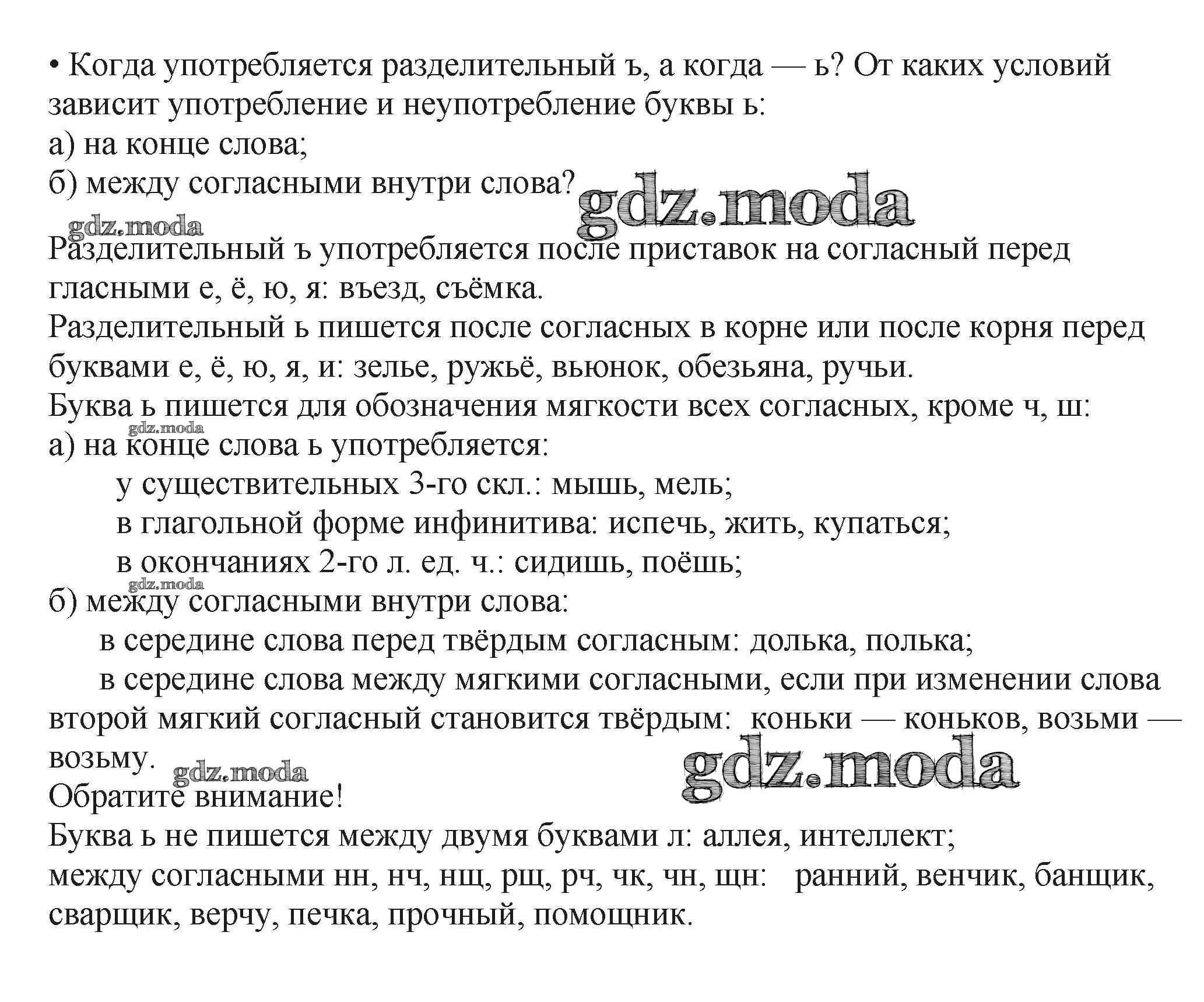 • Когда употребляется разделительный ъ, а когда — ь? От каких условий зависит употребление и неупотребление буквы ь:
а) на конце слова;
б) между согласными внутри слова?

gdz.moda

gdz.moda

Разделительный ъ употребляется после приставок на согласный перед гласными е, ё, ю, я: въезд, съёмка.
Разделительный ь пишется после согласных в корне или после корня перед буквами е, ё, ю, я, и: зелье, ружьё, вьюнок, обезьяна, ручьи.
Буква ь пишется для обозначения мягкости всех согласных, кроме ч, ш:

gdz.moda

а) на конце слова ь употребляется:
у существительных 3-го скл.: мышь, мель;
в глагольной форме инфинитива: испечь, жить, купаться;
в окончаниях 2-го л. ед. ч.: сидишь, поёшь;

gdz.moda

б) между согласными внутри слова:
в середине слова перед твёрдым согласным: долька, полька;
в середине слова между мягкими согласными, если при изменении слова второй мягкий согласный становится твёрдым: коньки — коньков, возьми — возьму.

gdz.moda

gdz.moda

Обратите внимание!
Буква ь не пишется между двумя буквами л: аллея, интеллект;
между согласными нн, нч, нщ, рщ, рч, чк, чн, щн: ранний, венчик, банщик, сварщик, верчу, печка, прочный, помощник.